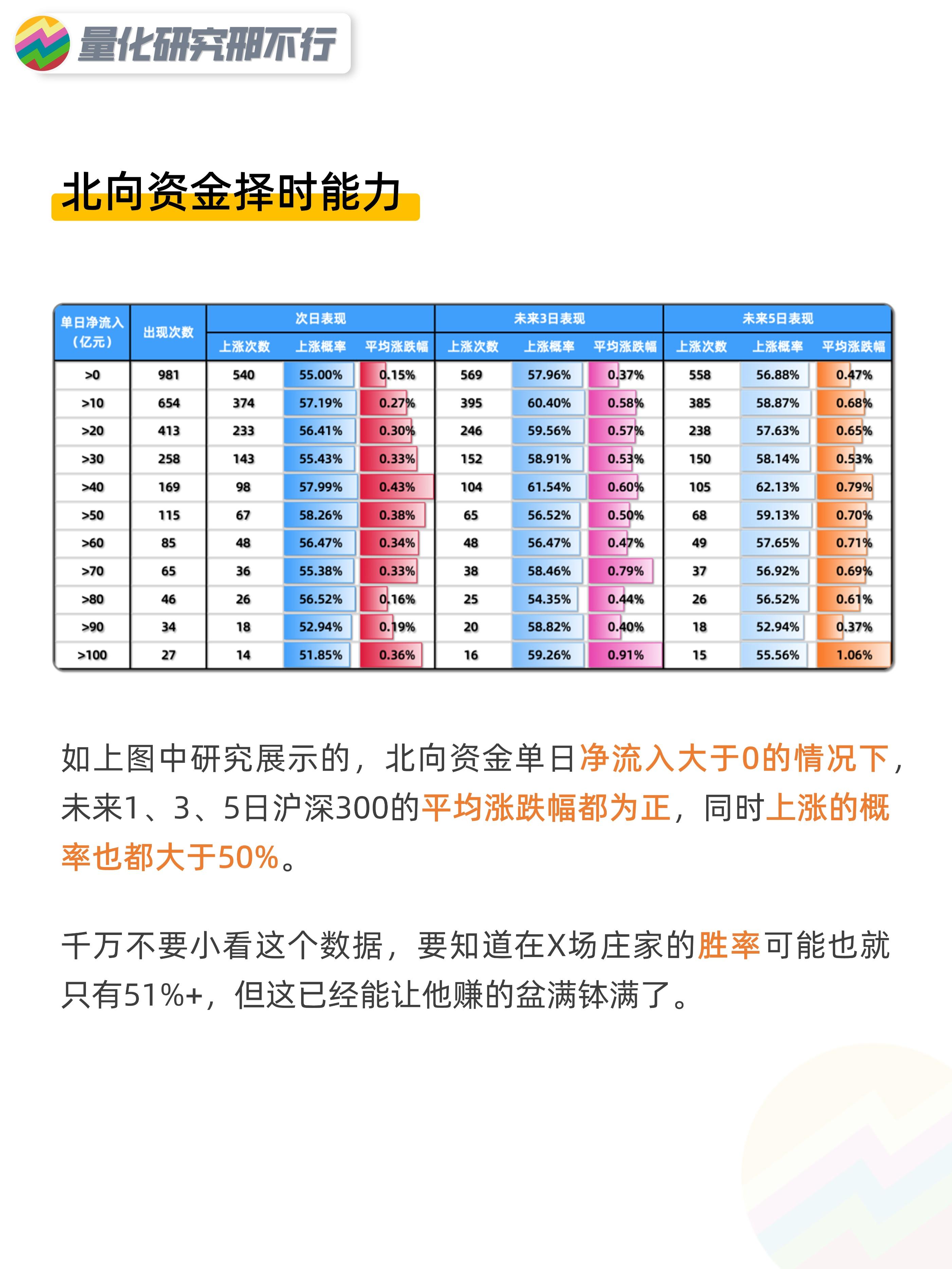 量化研究那不行

北向资金择时能力

| 单日净流入（亿元） | 出现次数 | 次日表现 上涨次数 | 次日表现 上涨概率 | 次日表现 平均涨跌幅 | 未来3日表现 上涨次数 | 未来3日表现 上涨概率 | 未来3日表现 平均涨跌幅 | 未来5日表现 上涨次数 | 未来5日表现 上涨概率 | 未来5日表现 平均涨跌幅 |
|---|---|---|---|---|---|---|---|---|---|---|
| >0 | 981 | 540 | 55.00% | 0.15% | 569 | 57.96% | 0.37% | 558 | 56.88% | 0.47% |
| >10 | 654 | 374 | 57.19% | 0.27% | 395 | 60.40% | 0.58% | 385 | 58.87% | 0.68% |
| >20 | 413 | 233 | 56.41% | 0.30% | 246 | 59.56% | 0.57% | 238 | 57.63% | 0.65% |
| >30 | 258 | 143 | 55.43% | 0.33% | 152 | 58.91% | 0.53% | 150 | 58.14% | 0.53% |
| >40 | 169 | 98 | 57.99% | 0.43% | 104 | 61.54% | 0.60% | 105 | 62.13% | 0.79% |
| >50 | 115 | 67 | 58.26% | 0.38% | 65 | 56.52% | 0.50% | 68 | 59.13% | 0.70% |
| >60 | 85 | 48 | 56.47% | 0.34% | 48 | 56.47% | 0.47% | 49 | 57.65% | 0.71% |
| >70 | 65 | 36 | 55.38% | 0.33% | 38 | 58.46% | 0.79% | 37 | 56.92% | 0.69% |
| >80 | 46 | 26 | 56.52% | 0.16% | 25 | 54.35% | 0.44% | 26 | 56.52% | 0.61% |
| >90 | 34 | 18 | 52.94% | 0.19% | 20 | 58.82% | 0.40% | 18 | 52.94% | 0.37% |
| >100 | 27 | 14 | 51.85% | 0.36% | 16 | 59.26% | 0.91% | 15 | 55.56% | 1.06% |

如上图中研究展示的，北向资金单日净流入大于0的情况下，未来1、3、5日沪深300的平均涨跌幅都为正，同时上涨的概率也都大于50%。

千万不要小看这个数据，要知道在X场庄家的胜率可能也就只有51%+，但这已经能让他赚的盆满钵满了。